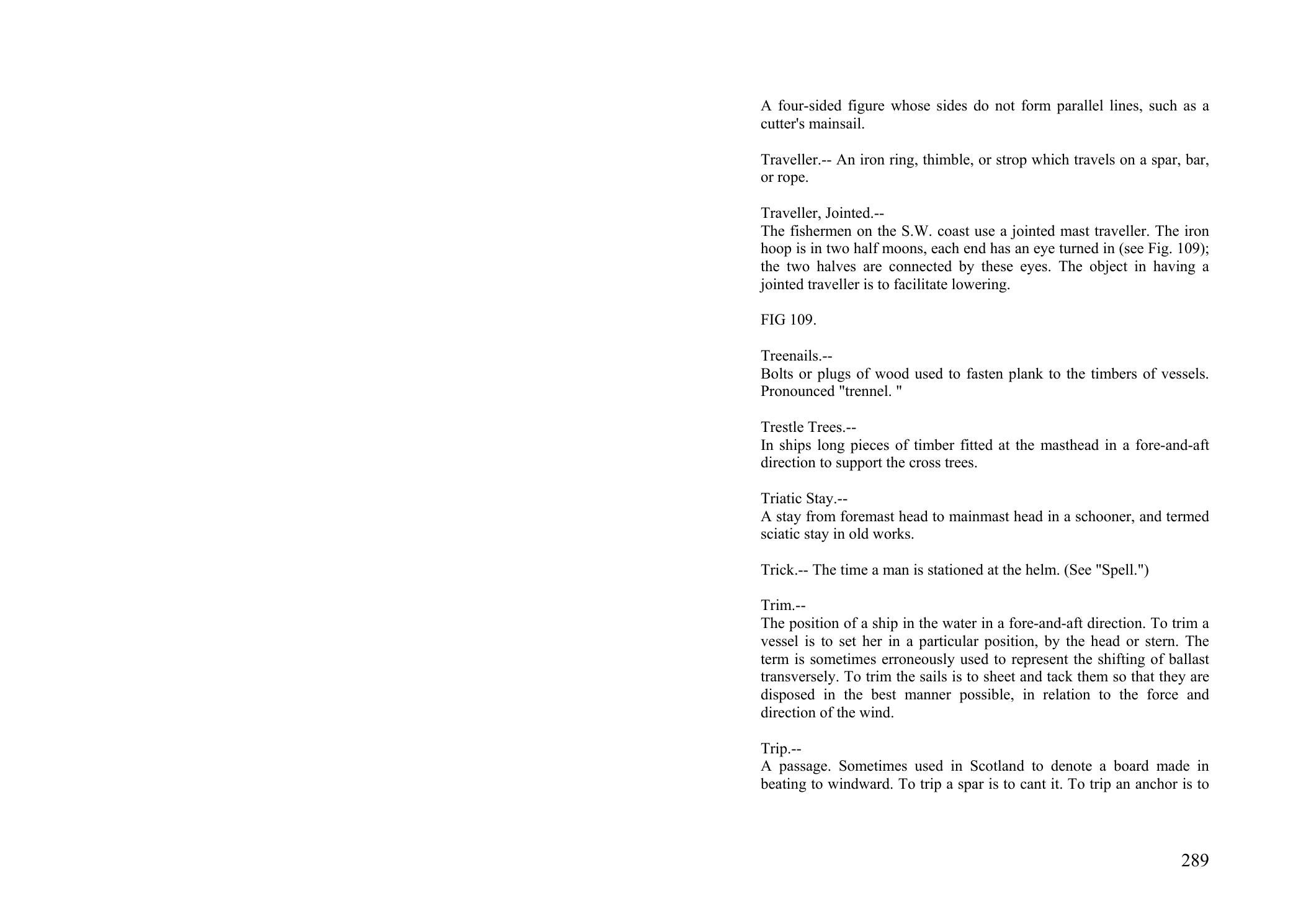 A four-sided figure whose sides do not form parallel lines, such as a cutter's mainsail.

Traveller.-- An iron ring, thimble, or strop which travels on a spar, bar, or rope.

Traveller, Jointed.--
The fishermen on the S.W. coast use a jointed mast traveller. The iron hoop is in two half moons, each end has an eye turned in (see Fig. 109); the two halves are connected by these eyes. The object in having a jointed traveller is to facilitate lowering.

FIG 109.

Treenails.--
Bolts or plugs of wood used to fasten plank to the timbers of vessels. Pronounced "trennel. "

Trestle Trees.--
In ships long pieces of timber fitted at the masthead in a fore-and-aft direction to support the cross trees.

Triatic Stay.--
A stay from foremast head to mainmast head in a schooner, and termed sciatic stay in old works.

Trick.-- The time a man is stationed at the helm. (See "Spell.")

Trim.--
The position of a ship in the water in a fore-and-aft direction. To trim a vessel is to set her in a particular position, by the head or stern. The term is sometimes erroneously used to represent the shifting of ballast transversely. To trim the sails is to sheet and tack them so that they are disposed in the best manner possible, in relation to the force and direction of the wind.

Trip.--
A passage. Sometimes used in Scotland to denote a board made in beating to windward. To trip a spar is to cant it. To trip an anchor is to

289